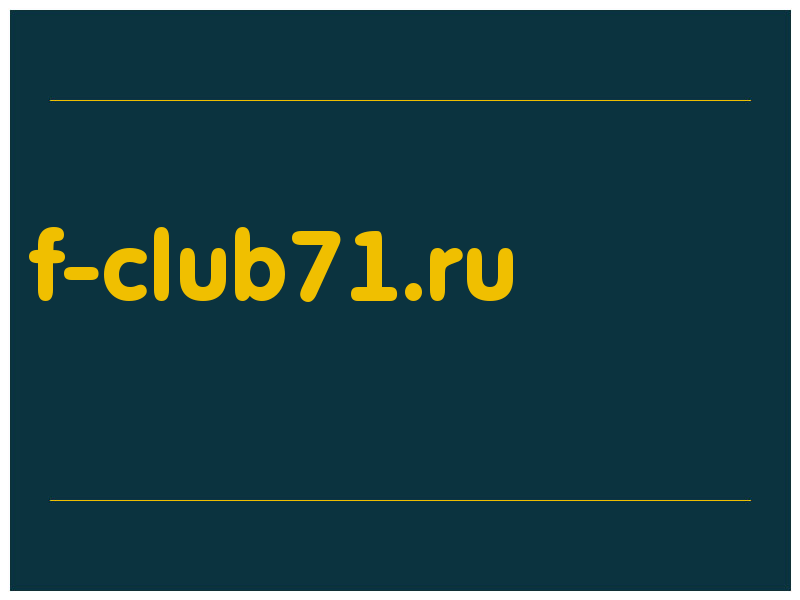 f-club71.ru